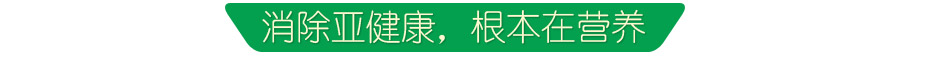 消除亚健康，根本在营养